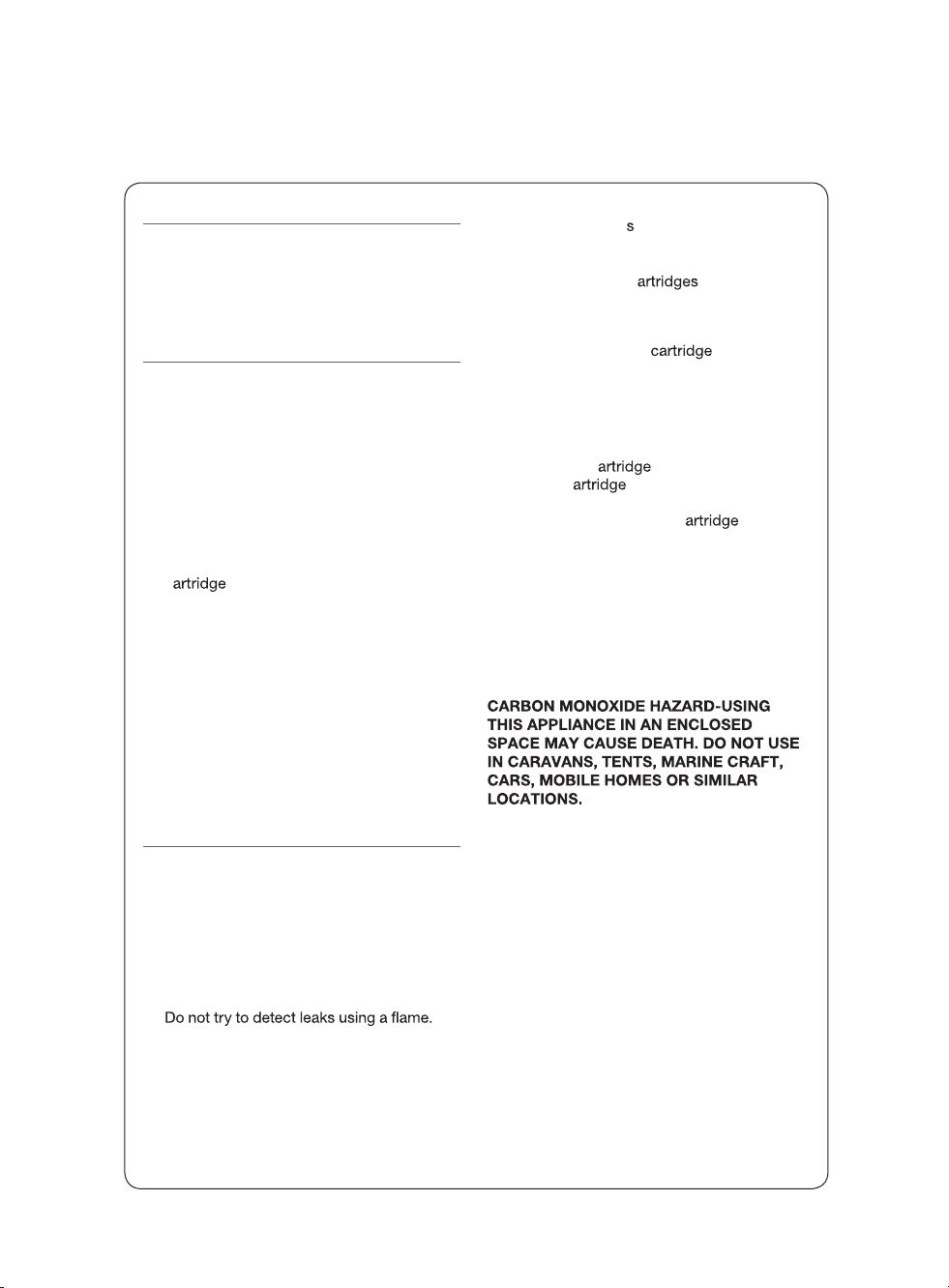 artridge

Do not try to detect leaks using a flame.

s

artridges

cartridge

artridge
artridge

artridge

CARBON MONOXIDE HAZARD-USING THIS APPLIANCE IN AN ENCLOSED SPACE MAY CAUSE DEATH. DO NOT USE IN CARAVANS, TENTS, MARINE CRAFT, CARS, MOBILE HOMES OR SIMILAR LOCATIONS.